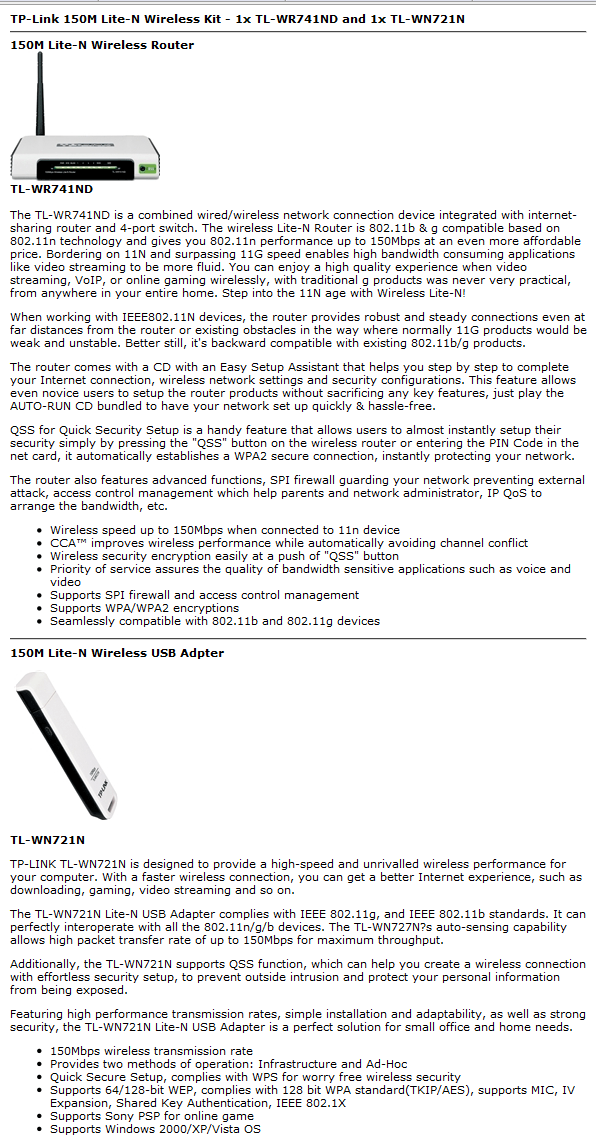 TP-Link 150M Lite-N Wireless Kit - 1x TL-WR741ND and 1x TL-WN721N

150M Lite-N Wireless Router

TL-WR741ND

The TL-WR741ND is a combined wired/wireless network connection device integrated with internet-sharing router and 4-port switch. The wireless Lite-N Router is 802.11b & g compatible based on 802.11n technology and gives you 802.11n performance up to 150Mbps at an even more affordable price. Bordering on 11N and surpassing 11G speed enables high bandwidth consuming applications like video streaming to be more fluid. You can enjoy a high quality experience when video streaming, VoIP, or online gaming wirelessly, with traditional g products was never very practical, from anywhere in your entire home. Step into the 11N age with Wireless Lite-N!

When working with IEEE802.11N devices, the router provides robust and steady connections even at far distances from the router or existing obstacles in the way where normally 11G products would be weak and unstable. Better still, it's backward compatible with existing 802.11b/g products.

The router comes with a CD with an Easy Setup Assistant that helps you step by step to complete your Internet connection, wireless network settings and security configurations. This feature allows even novice users to setup the router products without sacrificing any key features, just play the AUTO-RUN CD bundled to have your network set up quickly & hassle-free.

QSS for Quick Security Setup is a handy feature that allows users to almost instantly setup their security simply by pressing the "QSS" button on the wireless router or entering the PIN Code in the net card, it automatically establishes a WPA2 secure connection, instantly protecting your network.

The router also features advanced functions, SPI firewall guarding your network preventing external attack, access control management which help parents and network administrator, IP QoS to arrange the bandwidth, etc.

- Wireless speed up to 150Mbps when connected to 11n device
- CCA™ improves wireless performance while automatically avoiding channel conflict
- Wireless security encryption easily at a push of "QSS" button
- Priority of service assures the quality of bandwidth sensitive applications such as voice and video
- Supports SPI firewall and access control management
- Supports WPA/WPA2 encryptions
- Seamlessly compatible with 802.11b and 802.11g devices

150M Lite-N Wireless USB Adpter

TL-WN721N

TP-LINK TL-WN721N is designed to provide a high-speed and unrivalled wireless performance for your computer. With a faster wireless connection, you can get a better Internet experience, such as downloading, gaming, video streaming and so on.

The TL-WN721N Lite-N USB Adapter complies with IEEE 802.11g, and IEEE 802.11b standards. It can perfectly interoperate with all the 802.11n/g/b devices. The TL-WN727N?s auto-sensing capability allows high packet transfer rate of up to 150Mbps for maximum throughput.

Additionally, the TL-WN721N supports QSS function, which can help you create a wireless connection with effortless security setup, to prevent outside intrusion and protect your personal information from being exposed.

Featuring high performance transmission rates, simple installation and adaptability, as well as strong security, the TL-WN721N Lite-N USB Adapter is a perfect solution for small office and home needs.

- 150Mbps wireless transmission rate
- Provides two methods of operation: Infrastructure and Ad-Hoc
- Quick Secure Setup, complies with WPS for worry free wireless security
- Supports 64/128-bit WEP, complies with 128 bit WPA standard(TKIP/AES), supports MIC, IV Expansion, Shared Key Authentication, IEEE 802.1X
- Supports Sony PSP for online game
- Supports Windows 2000/XP/Vista OS